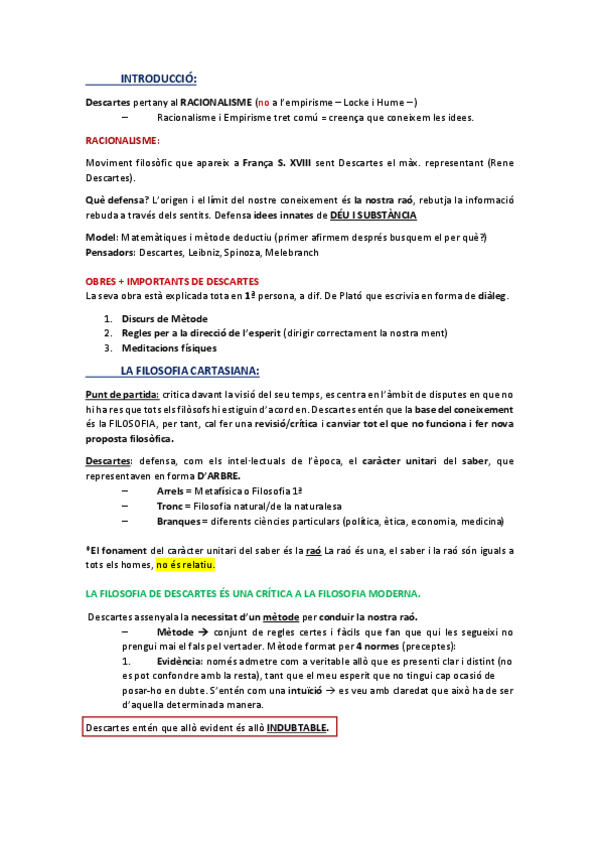 INTRODUCCIÓ:

Descartes pertany al RACIONALISME (no a l'empirisme – Locke i Hume –)
– Racionalisme i Empirisme tret comú = creença que coneixem les idees.

RACIONALISME:

Moviment filosòfic que apareix a França S. XVIII sent Descartes el màx. representant (Rene Descartes).

Què defensa? L'origen i el límit del nostre coneixement és la nostra raó, rebutja la informació rebuda a través dels sentits. Defensa idees innates de DÉU I SUBSTÀNCIA

Model: Matemàtiques i mètode deductiu (primer afirmem després busquem el per què?)
Pensadors: Descartes, Leibniz, Spinoza, Melebranch

OBRES + IMPORTANTS DE DESCARTES
La seva obra està explicada tota en 1ª persona, a dif. De Plató que escrivia en forma de diàleg.

1. Discurs de Mètode
2. Regles per a la direcció de l'esperit (dirigir correctament la nostra ment)
3. Meditacions físiques

LA FILOSOFIA CARTASIANA:

Punt de partida: critica davant la visió del seu temps, es centra en l'àmbit de disputes en que no hi ha res que tots els filòsofs hi estiguin d'acord en. Descartes entén que la base del coneixement és la FILOSOFIA, per tant, cal fer una revisió/crítica i canviar tot el que no funciona i fer nova proposta filosòfica.

Descartes: defensa, com els intel·lectuals de l'època, el caràcter unitari del saber, que representaven en forma D'ARBRE.
– Arrels = Metafísica o Filosofia 1ª
– Tronc = Filosofia natural/de la naturalesa
– Branques = diferents ciències particulars (política, ètica, economia, medicina)

*El fonament del caràcter unitari del saber és la raó La raó és una, el saber i la raó són iguals a tots els homes, no és relatiu.

LA FILOSOFIA DE DESCARTES ÉS UNA CRÍTICA A LA FILOSOFIA MODERNA.

Descartes assenyala la necessitat d'un mètode per conduir la nostra raó.
– Mètode → conjunt de regles certes i fàcils que fan que qui les segueixi no prengui mai el fals pel vertader. Mètode format per 4 normes (preceptes):
1. Evidència: només admetre com a veritable allò que es presenti clar i distint (no es pot confondre amb la resta), tant que el meu esperit que no tingui cap ocasió de posar-ho en dubte. S'entén com una intuïció → es veu amb claredat que això ha de ser d'aquella determinada manera.

Descartes entén que allò evident és allò INDUBTABLE.